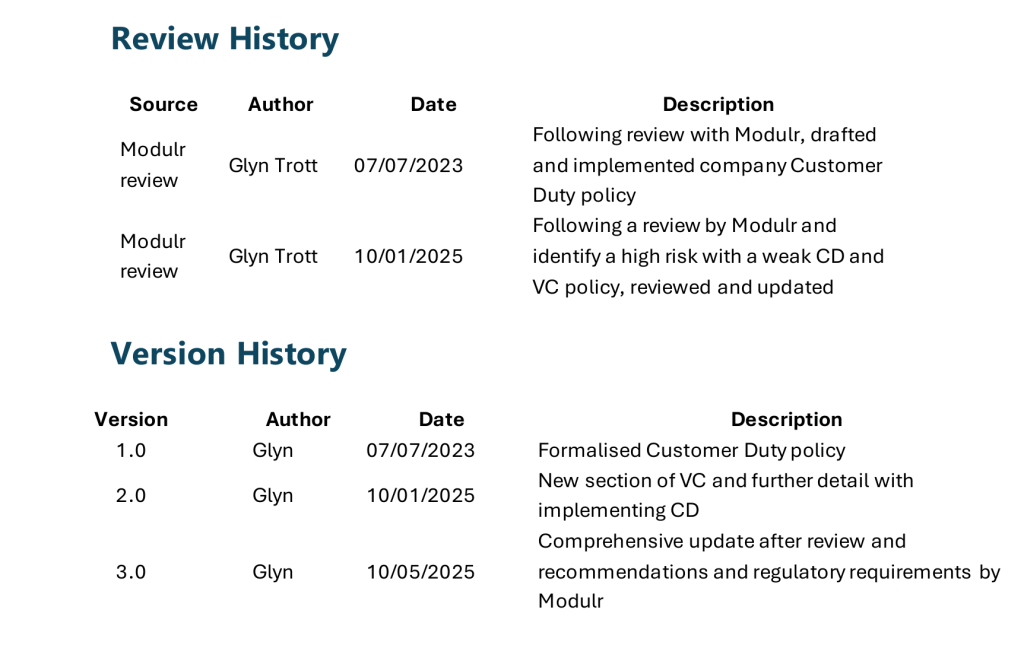 Review History

| Source | Author | Date | Description |
|---|---|---|---|
| Modulr review | Glyn Trott | 07/07/2023 | Following review with Modulr, drafted and implemented company Customer Duty policy |
| Modulr review | Glyn Trott | 10/01/2025 | Following a review by Modulr and identify a high risk with a weak CD and VC policy, reviewed and updated |

Version History

| Version | Author | Date | Description |
|---|---|---|---|
| 1.0 | Glyn | 07/07/2023 | Formalised Customer Duty policy |
| 2.0 | Glyn | 10/01/2025 | New section of VC and further detail with implementing CD |
| 3.0 | Glyn | 10/05/2025 | Comprehensive update after review and recommendations and regulatory requirements by Modulr |